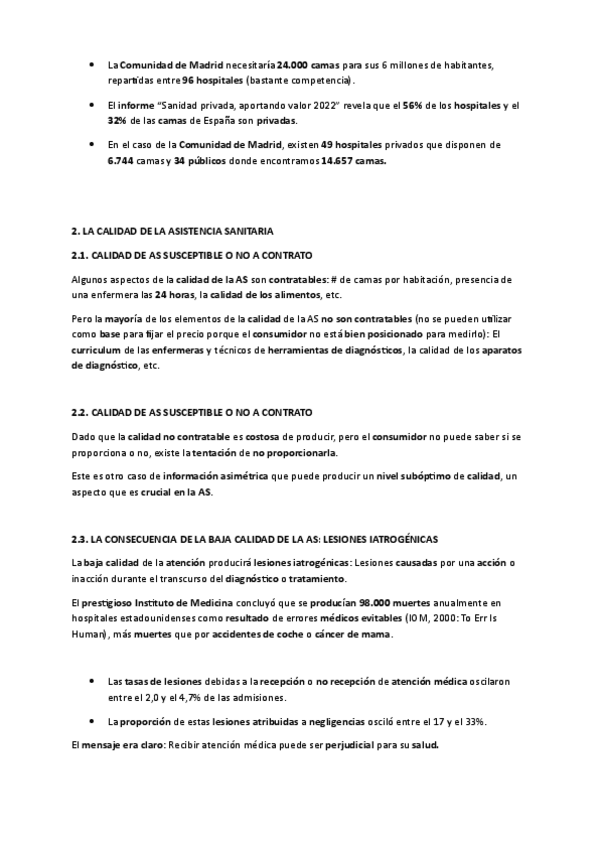 • La Comunidad de Madrid necesitaría 24.000 camas para sus 6 millones de habitantes, repartidas entre 96 hospitales (bastante competencia).

• El informe "Sanidad privada, aportando valor 2022" revela que el 56% de los hospitales y el 32% de las camas de España son privadas.

• En el caso de la Comunidad de Madrid, existen 49 hospitales privados que disponen de 6.744 camas y 34 públicos donde encontramos 14.657 camas.

2. LA CALIDAD DE LA ASISTENCIA SANITARIA

2.1. CALIDAD DE AS SUSCEPTIBLE O NO A CONTRATO

Algunos aspectos de la calidad de la AS son contratables: # de camas por habitación, presencia de una enfermera las 24 horas, la calidad de los alimentos, etc.

Pero la mayoría de los elementos de la calidad de la AS no son contratables (no se pueden utilizar como base para fijar el precio porque el consumidor no está bien posicionado para medirlo): El curriculum de las enfermeras y técnicos de herramientas de diagnósticos, la calidad de los aparatos de diagnóstico, etc.

2.2. CALIDAD DE AS SUSCEPTIBLE O NO A CONTRATO

Dado que la calidad no contratable es costosa de producir, pero el consumidor no puede saber si se proporciona o no, existe la tentación de no proporcionarla.

Este es otro caso de información asimétrica que puede producir un nivel subóptimo de calidad, un aspecto que es crucial en la AS.

2.3. LA CONSECUENCIA DE LA BAJA CALIDAD DE LA AS: LESIONES IATROGÉNICAS

La baja calidad de la atención producirá lesiones iatrogénicas: Lesiones causadas por una acción o inacción durante el transcurso del diagnóstico o tratamiento.

El prestigioso Instituto de Medicina concluyó que se producían 98.000 muertes anualmente en hospitales estadounidenses como resultado de errores médicos evitables (IOM, 2000: To Err Is Human), más muertes que por accidentes de coche o cáncer de mama.

• Las tasas de lesiones debidas a la recepción o no recepción de atención médica oscilaron entre el 2,0 y el 4,7% de las admisiones.

• La proporción de estas lesiones atribuidas a negligencias osciló entre el 17 y el 33%.

El mensaje era claro: Recibir atención médica puede ser perjudicial para su salud.